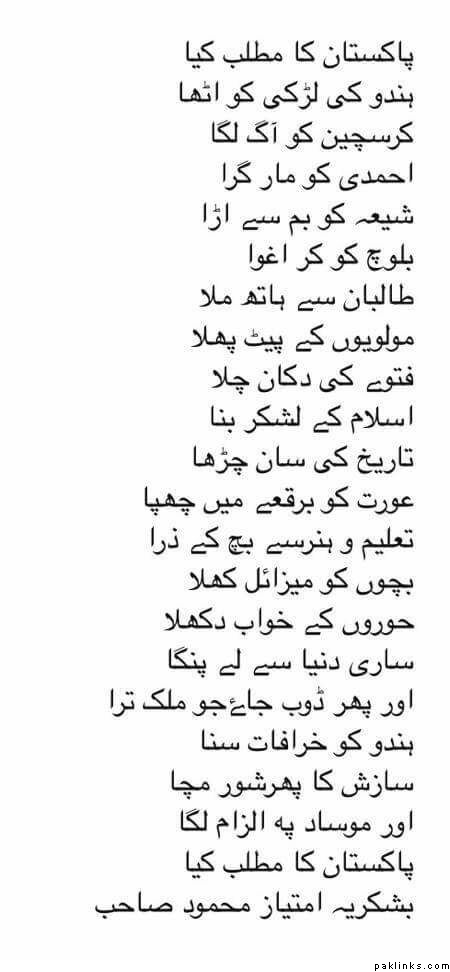 پاکستان کا مطلب کیا
ہندو کی لڑکی کو اٹھا
کرسچین کو آگ لگا
احمدی کو مار گرا
شیعہ کو بم سے اڑا
بلوچ کو کر اغوا
طالبان سے ہاتھ ملا
مولویوں کے پیٹ پھلا
فتوے کی دکان چلا
اسلام کے لشکر بنا
تاریخ کی سان چڑھا
عورت کو برقعے میں چھپا
تعلیم و ہنرسے بچ کے ذرا
بچوں کو میزائل کھلا
حوروں کے خواب دکھلا
ساری دنیا سے لے پنگا
اور پھر ڈوب جاۓجو ملک ترا
ہندو کو خرافات سنا
سازش کا پھرشور مچا
اور موساد پہ الزام لگا
پاکستان کا مطلب کیا
بشکریہ امتیاز محمود صاحب

paklinks.com